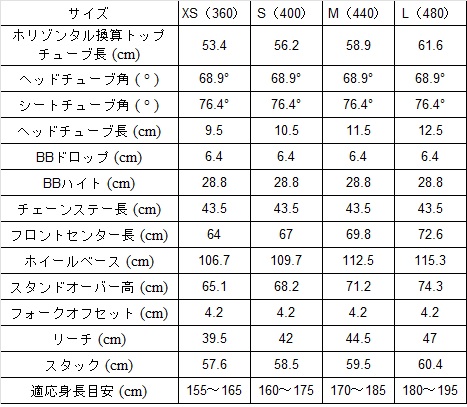 | サイズ | XS（360） | S（400） | M（440） | L（480） |
|---|---|---|---|---|
| ホリゾンタル換算トップチューブ長 (cm) | 53.4 | 56.2 | 58.9 | 61.6 |
| ヘッドチューブ角 (°) | 68.9° | 68.9° | 68.9° | 68.9° |
| シートチューブ角 (°) | 76.4° | 76.4° | 76.4° | 76.4° |
| ヘッドチューブ長 (cm) | 9.5 | 10.5 | 11.5 | 12.5 |
| BBドロップ (cm) | 6.4 | 6.4 | 6.4 | 6.4 |
| BBハイト (cm) | 28.8 | 28.8 | 28.8 | 28.8 |
| チェーンステー長 (cm) | 43.5 | 43.5 | 43.5 | 43.5 |
| フロントセンター長 (cm) | 64 | 67 | 69.8 | 72.6 |
| ホイールベース (cm) | 106.7 | 109.7 | 112.5 | 115.3 |
| スタンドオーバー高 (cm) | 65.1 | 68.2 | 71.2 | 74.3 |
| フォークオフセット (cm) | 4.2 | 4.2 | 4.2 | 4.2 |
| リーチ (cm) | 39.5 | 42 | 44.5 | 47 |
| スタック (cm) | 57.6 | 58.5 | 59.5 | 60.4 |
| 適応身長目安 (cm) | 155～165 | 160～175 | 170～185 | 180～195 |